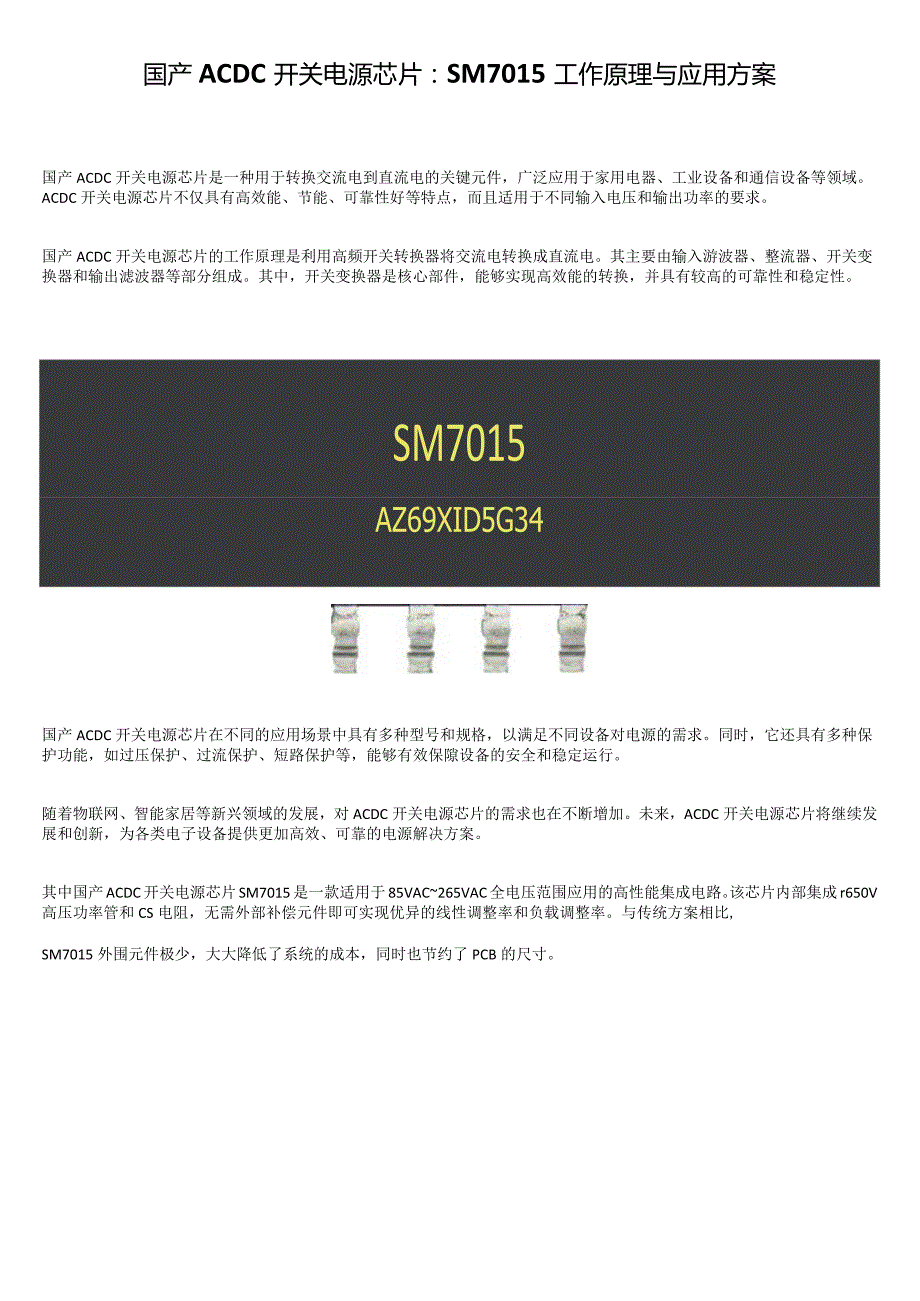 国产 ACDC 开关电源芯片：SM7015 工作原理与应用方案

国产 ACDC 开关电源芯片是一种用于转换交流电到直流电的关键元件，广泛应用于家用电器、工业设备和通信设备等领域。ACDC 开关电源芯片不仅具有高效能、节能、可靠性好等特点，而且适用于不同输入电压和输出功率的要求。

国产 ACDC 开关电源芯片的工作原理是利用高频开关转换器将交流电转换成直流电。其主要由输入游波器、整流器、开关变换器和输出滤波器等部分组成。其中，开关变换器是核心部件，能够实现高效能的转换，并具有较高的可靠性和稳定性。

SM7015

AZ69XID5G34

国产 ACDC 开关电源芯片在不同的应用场景中具有多种型号和规格，以满足不同设备对电源的需求。同时，它还具有多种保护功能，如过压保护、过流保护、短路保护等，能够有效保障设备的安全和稳定运行。

随着物联网、智能家居等新兴领域的发展，对 ACDC 开关电源芯片的需求也在不断增加。未来，ACDC 开关电源芯片将继续发展和创新，为各类电子设备提供更加高效、可靠的电源解决方案。

其中国产 ACDC 开关电源芯片 SM7015 是一款适用于 85VAC~265VAC 全电压范围应用的高性能集成电路。该芯片内部集成 r650V 高压功率管和 CS 电阻，无需外部补偿元件即可实现优异的线性调整率和负载调整率。与传统方案相比,

SM7015 外围元件极少，大大降低了系统的成本，同时也节约了 PCB 的尺寸。